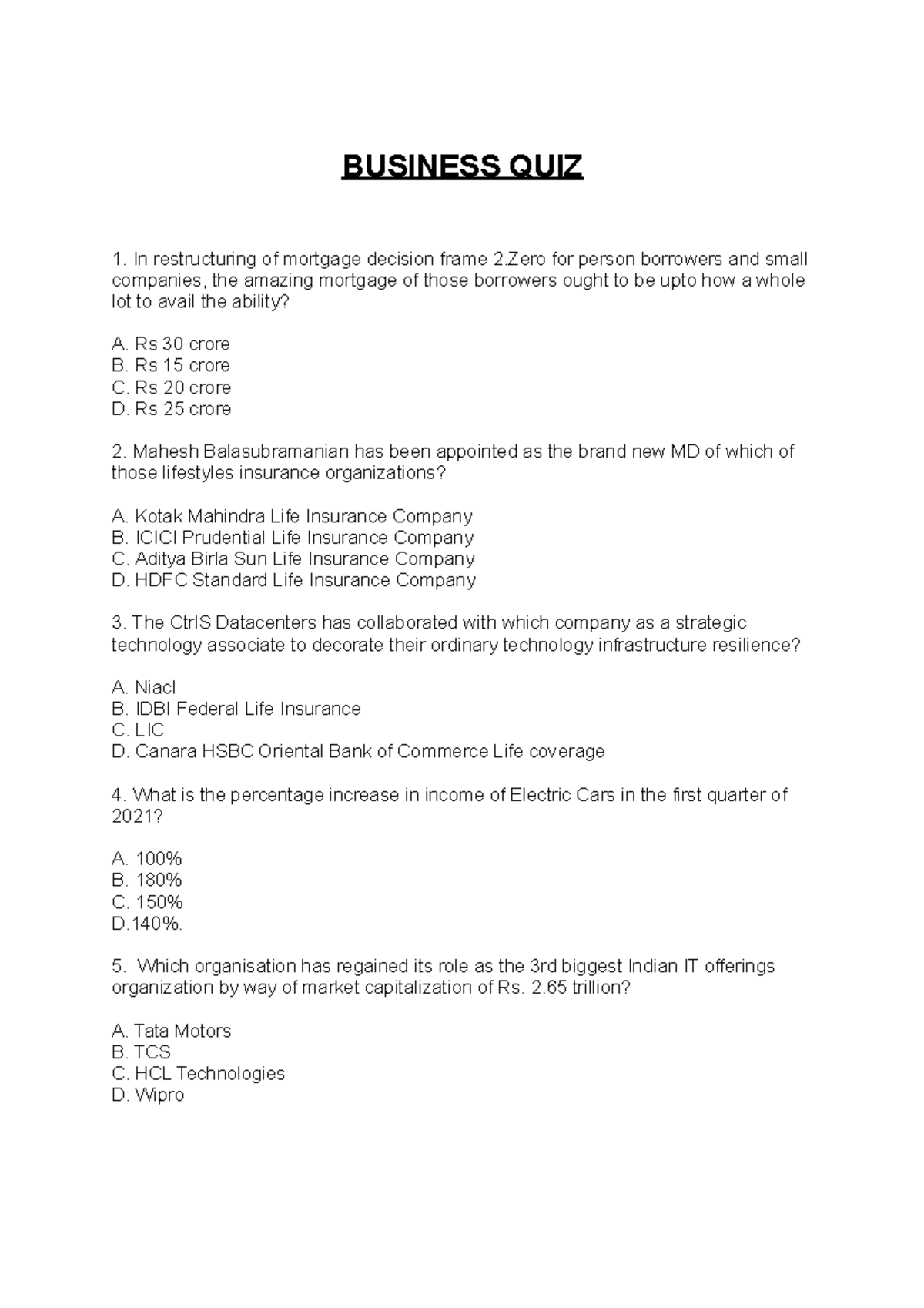 BUSINESS QUIZ

1. In restructuring of mortgage decision frame 2.Zero for person borrowers and small companies, the amazing mortgage of those borrowers ought to be upto how a whole lot to avail the ability?

A. Rs 30 crore
B. Rs 15 crore
C. Rs 20 crore
D. Rs 25 crore

2. Mahesh Balasubramanian has been appointed as the brand new MD of which of those lifestyles insurance organizations?

A. Kotak Mahindra Life Insurance Company
B. ICICI Prudential Life Insurance Company
C. Aditya Birla Sun Life Insurance Company
D. HDFC Standard Life Insurance Company

3. The CtrlS Datacenters has collaborated with which company as a strategic technology associate to decorate their ordinary technology infrastructure resilience?

A. Niacl
B. IDBI Federal Life Insurance
C. LIC
D. Canara HSBC Oriental Bank of Commerce Life coverage

4. What is the percentage increase in income of Electric Cars in the first quarter of 2021?

A. 100%
B. 180%
C. 150%
D.140%.

5. Which organisation has regained its role as the 3rd biggest Indian IT offerings organization by way of market capitalization of Rs. 2.65 trillion?

A. Tata Motors
B. TCS
C. HCL Technologies
D. Wipro